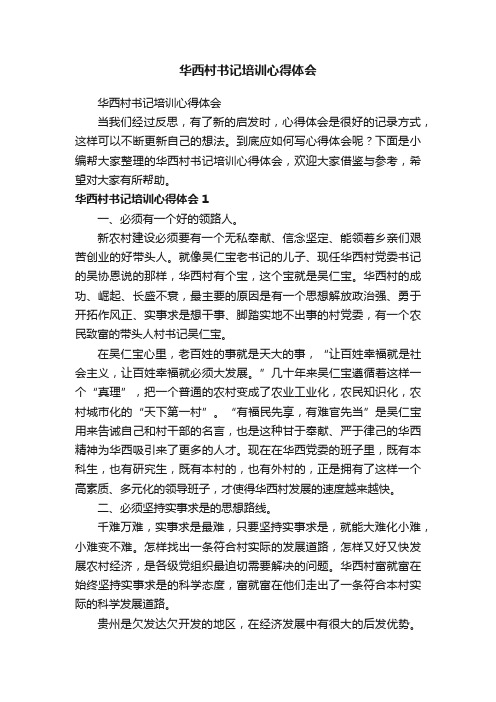 华西村书记培训心得体会

华西村书记培训心得体会

当我们经过反思，有了新的启发时，心得体会是很好的记录方式，这样可以不断更新自己的想法。到底应如何写心得体会呢？下面是小编帮大家整理的华西村书记培训心得体会，欢迎大家借鉴与参考，希望对大家有所帮助。

华西村书记培训心得体会 1

一、必须有一个好的领路人。

新农村建设必须要有一个无私奉献、信念坚定、能领着乡亲们艰苦创业的好带头人。就像吴仁宝老书记的儿子、现任华西村党委书记的吴协恩说的那样，华西村有个宝，这个宝就是吴仁宝。华西村的成功、崛起、长盛不衰，最主要的原因是有一个思想解放政治强、勇于开拓作风正、实事求是想干事、脚踏实地不出事的村党委，有一个农民致富的带头人村书记吴仁宝。

在吴仁宝心里，老百姓的事就是天大的事，“让百姓幸福就是社会主义，让百姓幸福就必须大发展。”几十年来吴仁宝遵循着这样一个“真理”，把一个普通的农村变成了农业工业化，农民知识化，农村城市化的“天下第一村”。“有福民先享，有难官先当”是吴仁宝用来告诫自己和村干部的名言，也是这种甘于奉献、严于律己的华西精神为华西吸引来了更多的人才。现在在华西党委的班子里，既有本科生，也有研究生，既有本村的，也有外村的，正是拥有了这样一个高素质、多元化的领导班子，才使得华西村发展的速度越来越快。

二、必须坚持实事求是的思想路线。

千难万难，实事求是最难，只要坚持实事求是，就能大难化小难，小难变不难。怎样找出一条符合村实际的发展道路，怎样又好又快发展农村经济，是各级党组织最迫切需要解决的问题。华西村富就富在始终坚持实事求是的科学态度，富就富在他们走出了一条符合本村实际的科学发展道路。

贵州是欠发达欠开发的地区，在经济发展中有很大的后发优势。